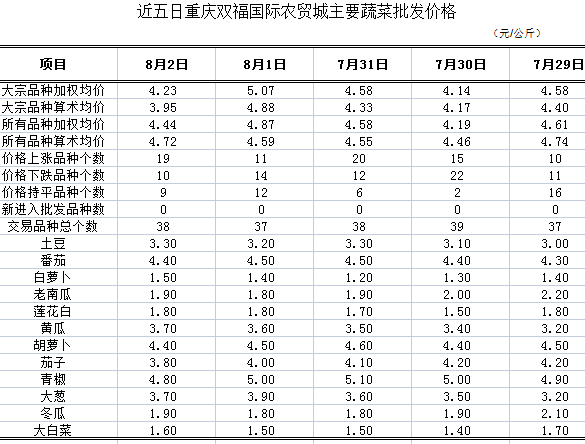 近五日重庆双福国际农贸城主要蔬菜批发价格

（元/公斤）

| 项目 | 8月2日 | 8月1日 | 7月31日 | 7月30日 | 7月29日 |
|---|---|---|---|---|---|
| 大宗品种加权均价 | 4.23 | 5.07 | 4.58 | 4.14 | 4.58 |
| 大宗品种算术均价 | 3.95 | 4.88 | 4.33 | 4.17 | 4.40 |
| 所有品种加权均价 | 4.44 | 4.87 | 4.58 | 4.19 | 4.61 |
| 所有品种算术均价 | 4.72 | 4.59 | 4.55 | 4.46 | 4.74 |
| 价格上涨品种个数 | 19 | 11 | 20 | 15 | 10 |
| 价格下跌品种个数 | 10 | 14 | 12 | 22 | 11 |
| 价格持平品种个数 | 9 | 12 | 6 | 2 | 16 |
| 新进入批发品种数 | 0 | 0 | 0 | 0 | 0 |
| 交易品种总个数 | 38 | 37 | 38 | 39 | 37 |
| 土豆 | 3.30 | 3.20 | 3.30 | 3.10 | 3.00 |
| 番茄 | 4.40 | 4.50 | 4.50 | 4.40 | 4.30 |
| 白萝卜 | 1.50 | 1.40 | 1.20 | 1.30 | 1.40 |
| 老南瓜 | 1.90 | 1.80 | 1.90 | 2.00 | 2.20 |
| 莲花白 | 1.80 | 1.80 | 1.70 | 1.50 | 1.80 |
| 黄瓜 | 3.70 | 3.60 | 3.50 | 3.40 | 3.20 |
| 胡萝卜 | 4.40 | 4.50 | 4.60 | 4.40 | 4.50 |
| 茄子 | 3.80 | 4.00 | 4.10 | 4.20 | 4.20 |
| 青椒 | 4.80 | 5.00 | 5.10 | 5.00 | 4.90 |
| 大葱 | 3.70 | 3.90 | 3.60 | 3.50 | 3.20 |
| 冬瓜 | 1.90 | 1.80 | 1.80 | 1.90 | 2.10 |
| 大白菜 | 1.60 | 1.50 | 1.50 | 1.40 | 1.70 |